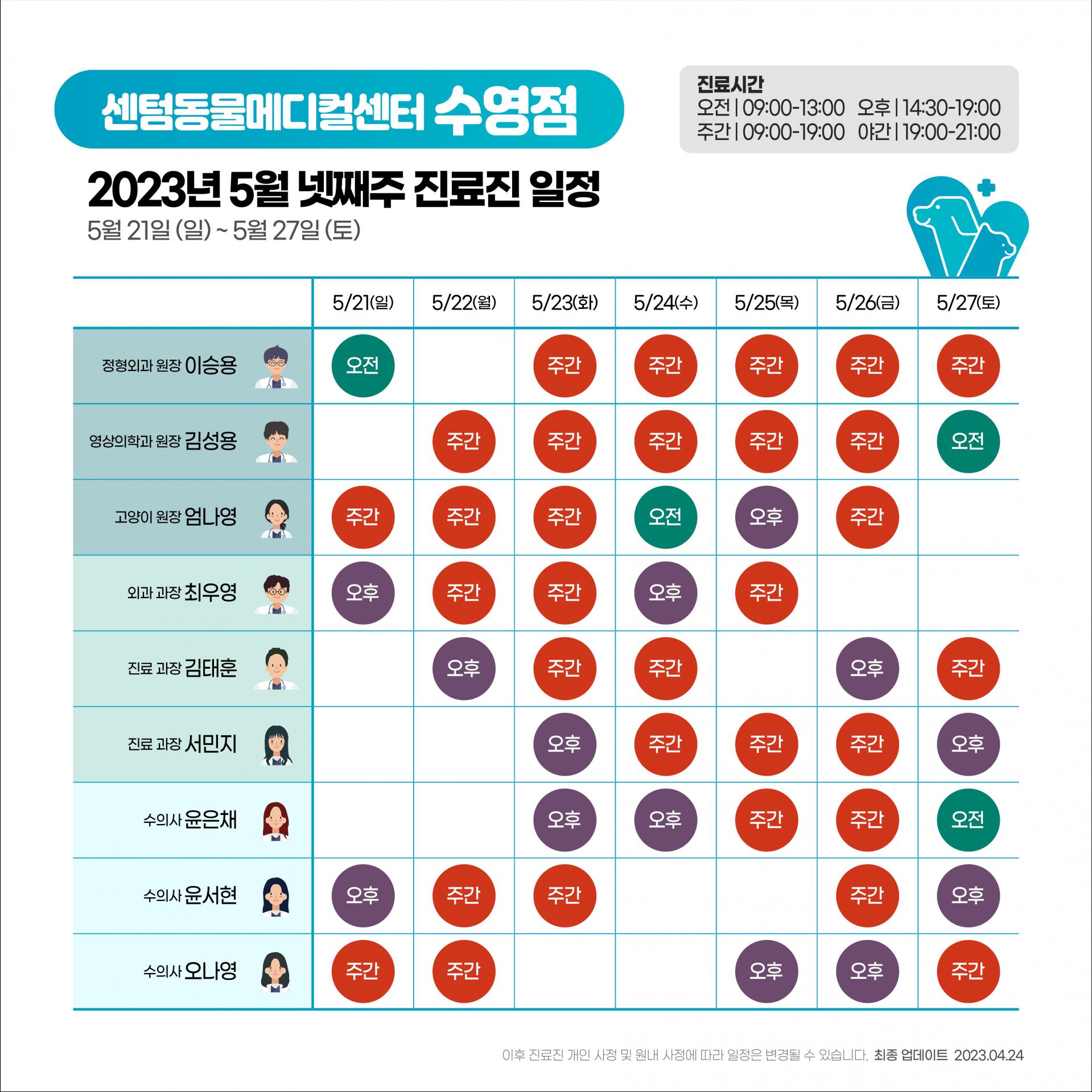 센텀동물메디컬센터 수영점

진료시간
오전 | 09:00-13:00 오후 | 14:30-19:00
주간 | 09:00-19:00 야간 | 19:00-21:00

2023년 5월 넷째주 진료진 일정
5월 21일 (일) ~ 5월 27일 (토)

| | 5/21(일) | 5/22(월) | 5/23(화) | 5/24(수) | 5/25(목) | 5/26(금) | 5/27(토) |
|---|---|---|---|---|---|---|---|
| 정형외과 원장 이승용 | 오전 | | 주간 | 주간 | 주간 | 주간 | 주간 |
| 영상의학과 원장 김성용 | | 주간 | 주간 | 주간 | 주간 | 주간 | 오전 |
| 고양이 원장 엄나영 | 주간 | 주간 | 주간 | 오전 | 오후 | 주간 | |
| 외과 과장 최우영 | 오후 | 주간 | 주간 | 오후 | 주간 | | |
| 진료 과장 김태훈 | | 오후 | 주간 | 주간 | | 오후 | 주간 |
| 진료 과장 서민지 | | | 오후 | 주간 | 주간 | 주간 | 오후 |
| 수의사 윤은채 | | | 오후 | 오후 | 주간 | 주간 | 오전 |
| 수의사 윤서현 | 오후 | 주간 | 주간 | | | 주간 | 오후 |
| 수의사 오나영 | 주간 | 주간 | | | 오후 | 오후 | 주간 |

이후 진료진 개인 사정 및 원내 사정에 따라 일정은 변경될 수 있습니다. 최종 업데이트 2023.04.24